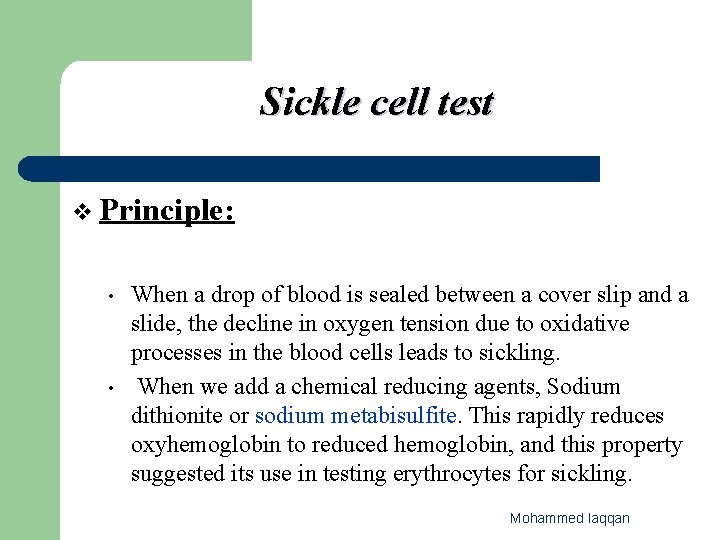 Sickle cell test

❖ Principle:

• When a drop of blood is sealed between a cover slip and a slide, the decline in oxygen tension due to oxidative processes in the blood cells leads to sickling.

• When we add a chemical reducing agents, Sodium dithionite or sodium metabisulfite. This rapidly reduces oxyhemoglobin to reduced hemoglobin, and this property suggested its use in testing erythrocytes for sickling.

Mohammed laqqan